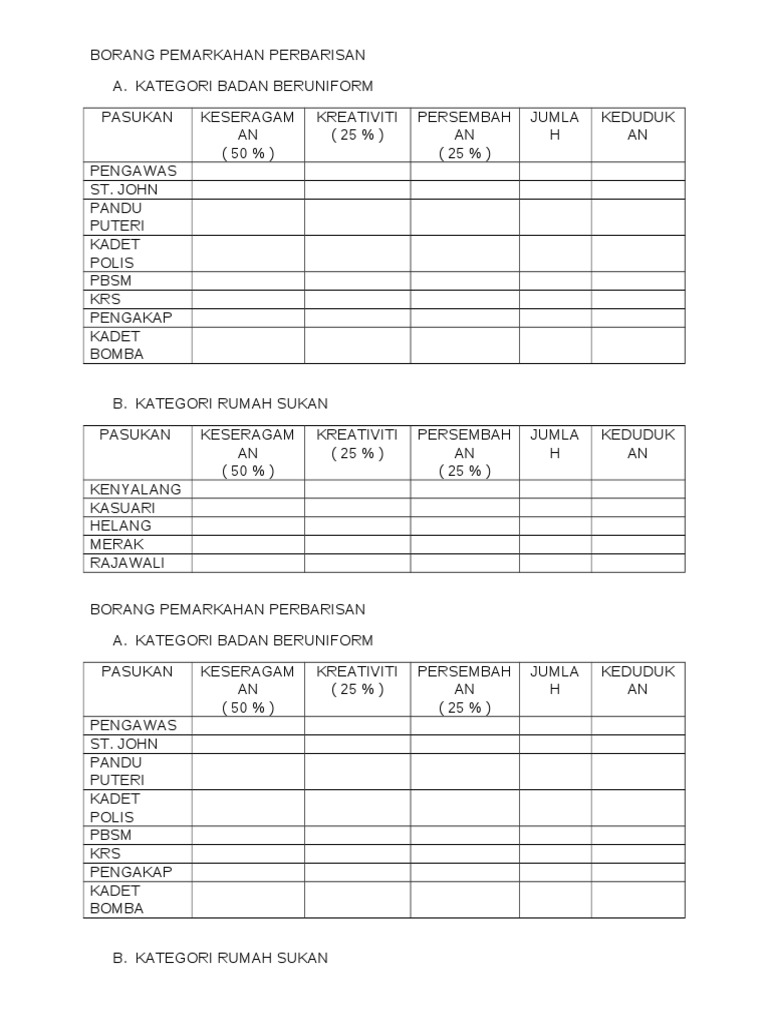 BORANG PEMARKAHAN PERBARISAN

A. KATEGORI BADAN BERUNIFORM

| PASUKAN | KESERAGAMAN ( 50 % ) | KREATIVITI ( 25 % ) | PERSEMBAHAN ( 25 % ) | JUMLAH | KEDUDUKAN |
|---|---|---|---|---|---|
| PENGAWAS | | | | | |
| ST. JOHN | | | | | |
| PANDU PUTERI | | | | | |
| KADET POLIS | | | | | |
| PBSM | | | | | |
| KRS | | | | | |
| PENGAKAP | | | | | |
| KADET BOMBA | | | | | |

B. KATEGORI RUMAH SUKAN

| PASUKAN | KESERAGAMAN ( 50 % ) | KREATIVITI ( 25 % ) | PERSEMBAHAN ( 25 % ) | JUMLAH | KEDUDUKAN |
|---|---|---|---|---|---|
| KENYALANG | | | | | |
| KASUARI | | | | | |
| HELANG | | | | | |
| MERAK | | | | | |
| RAJAWALI | | | | | |

BORANG PEMARKAHAN PERBARISAN

A. KATEGORI BADAN BERUNIFORM

| PASUKAN | KESERAGAMAN ( 50 % ) | KREATIVITI ( 25 % ) | PERSEMBAHAN ( 25 % ) | JUMLAH | KEDUDUKAN |
|---|---|---|---|---|---|
| PENGAWAS | | | | | |
| ST. JOHN | | | | | |
| PANDU PUTERI | | | | | |
| KADET POLIS | | | | | |
| PBSM | | | | | |
| KRS | | | | | |
| PENGAKAP | | | | | |
| KADET BOMBA | | | | | |

B. KATEGORI RUMAH SUKAN